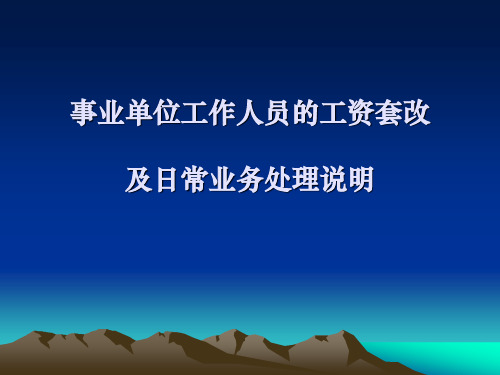 事业单位工作人员的工资套改

及日常业务处理说明